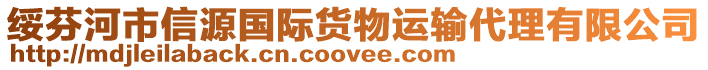 绥芬河市信源国际货物运输代理有限公司
http://mdjleilaback.cn.coovee.com